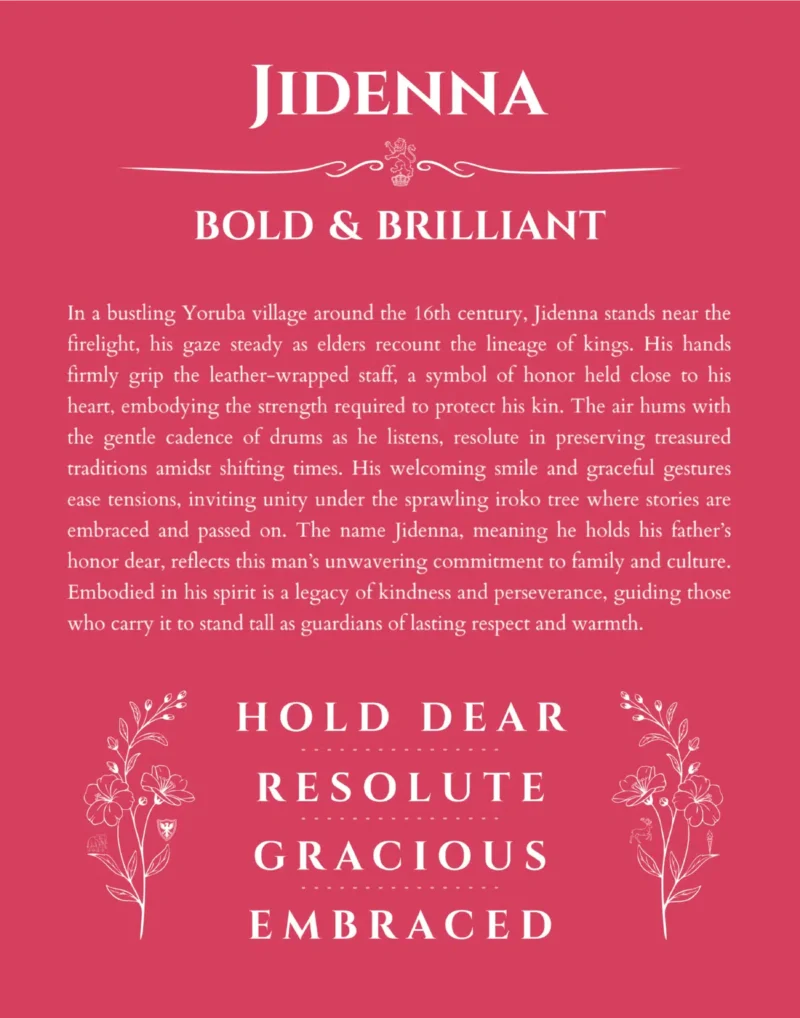 JIDENNA

BOLD & BRILLIANT

In a bustling Yoruba village around the 16th century, Jidenna stands near the firelight, his gaze steady as elders recount the lineage of kings. His hands firmly grip the leather-wrapped staff, a symbol of honor held close to his heart, embodying the strength required to protect his kin. The air hums with the gentle cadence of drums as he listens, resolute in preserving treasured traditions amidst shifting times. His welcoming smile and graceful gestures ease tensions, inviting unity under the sprawling iroko tree where stories are embraced and passed on. The name Jidenna, meaning he holds his father's honor dear, reflects this man's unwavering commitment to family and culture. Embodied in his spirit is a legacy of kindness and perseverance, guiding those who carry it to stand tall as guardians of lasting respect and warmth.

HOLD DEAR

RESOLUTE

GRACIOUS

EMBRACED